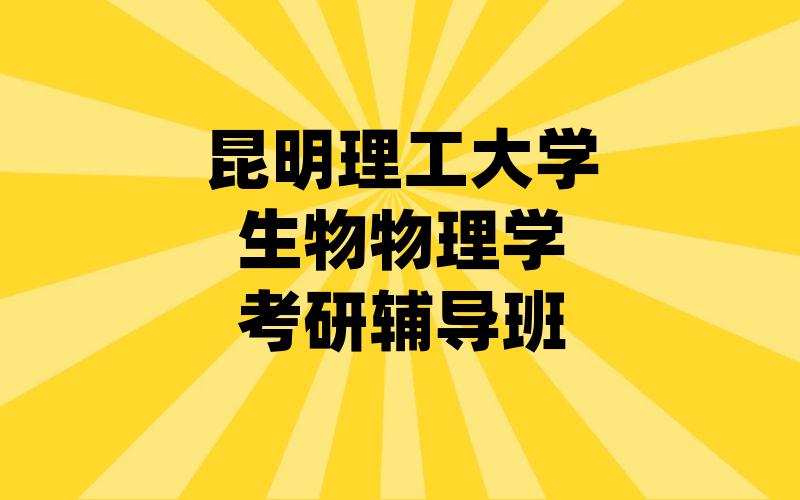 昆明理工大学
生物物理学
考研辅导班